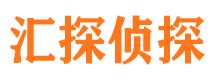 汇探侦探